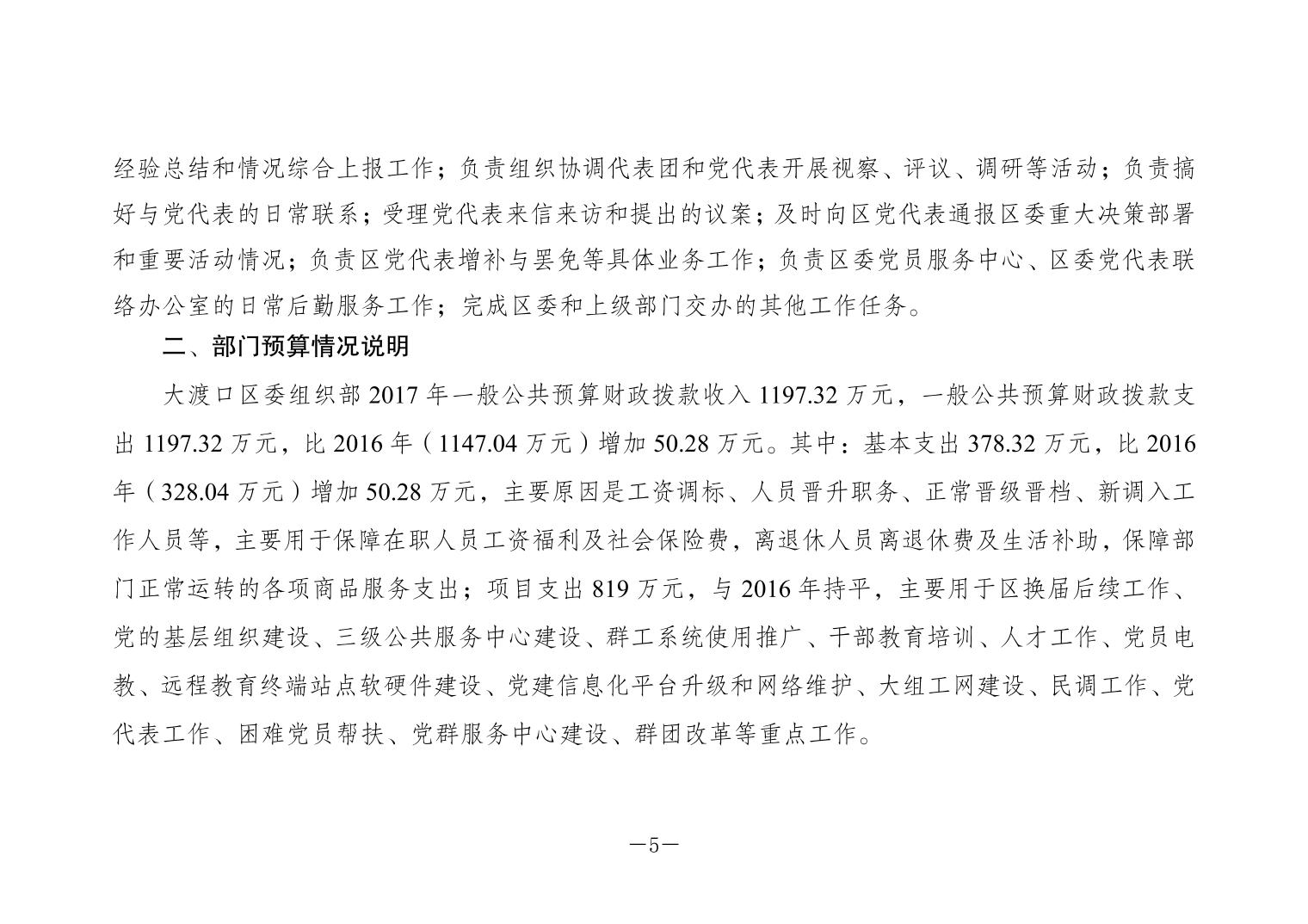 经验总结和情况综合上报工作；负责组织协调代表团和党代表开展视察、评议、调研等活动；负责搞好与党代表的日常联系；受理党代表来信来访和提出的议案；及时向区党代表通报区委重大决策部署和重要活动情况；负责区党代表增补与罢免等具体业务工作；负责区委党员服务中心、区委党代表联络办公室的日常后勤服务工作；完成区委和上级部门交办的其他工作任务。

二、部门预算情况说明

大渡口区委组织部 2017 年一般公共预算财政拨款收入 1197.32 万元，一般公共预算财政拨款支出 1197.32 万元，比 2016 年（1147.04 万元）增加 50.28 万元。其中：基本支出 378.32 万元，比 2016 年（328.04 万元）增加 50.28 万元，主要原因是工资调标、人员晋升职务、正常晋级晋档、新调入工作人员等，主要用于保障在职人员工资福利及社会保险费，离退休人员离退休费及生活补助，保障部门正常运转的各项商品服务支出；项目支出 819 万元，与 2016 年持平，主要用于区换届后续工作、党的基层组织建设、三级公共服务中心建设、群工系统使用推广、干部教育培训、人才工作、党员电教、远程教育终端站点软硬件建设、党建信息化平台升级和网络维护、大组工网建设、民调工作、党代表工作、困难党员帮扶、党群服务中心建设、群团改革等重点工作。

—5—